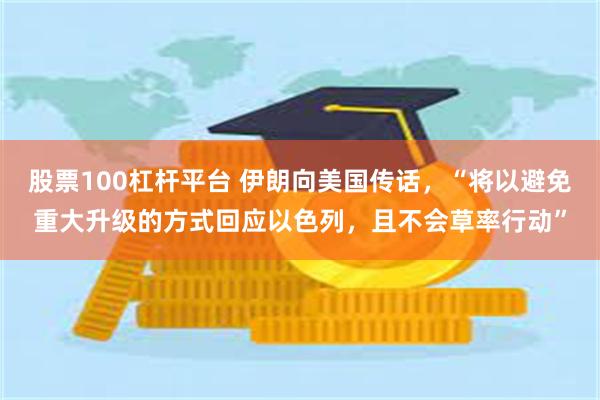 股票100杠杆平台 伊朗向美国传话，“将以避免重大升级的方式回应以色列，且不会草率行动”